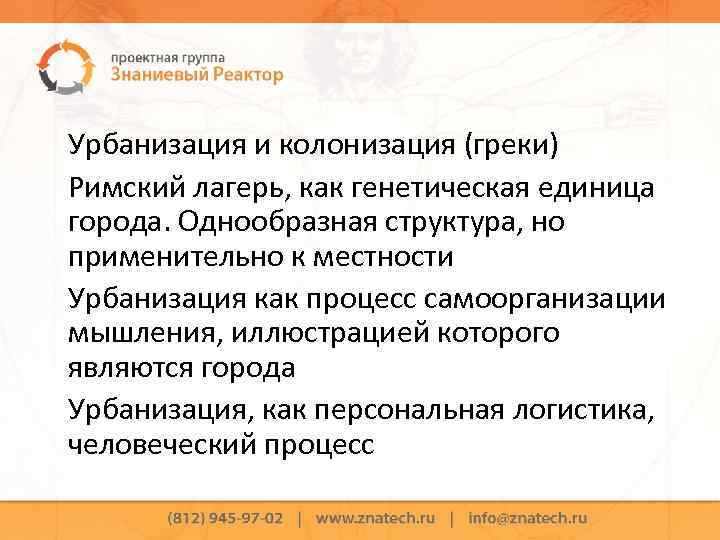 проектная группа
Знаниевый Реактор

Урбанизация и колонизация (греки)

Римский лагерь, как генетическая единица города. Однообразная структура, но применительно к местности

Урбанизация как процесс самоорганизации мышления, иллюстрацией которого являются города

Урбанизация, как персональная логистика, человеческий процесс

(812) 945-97-02 | www.znatech.ru | info@znatech.ru